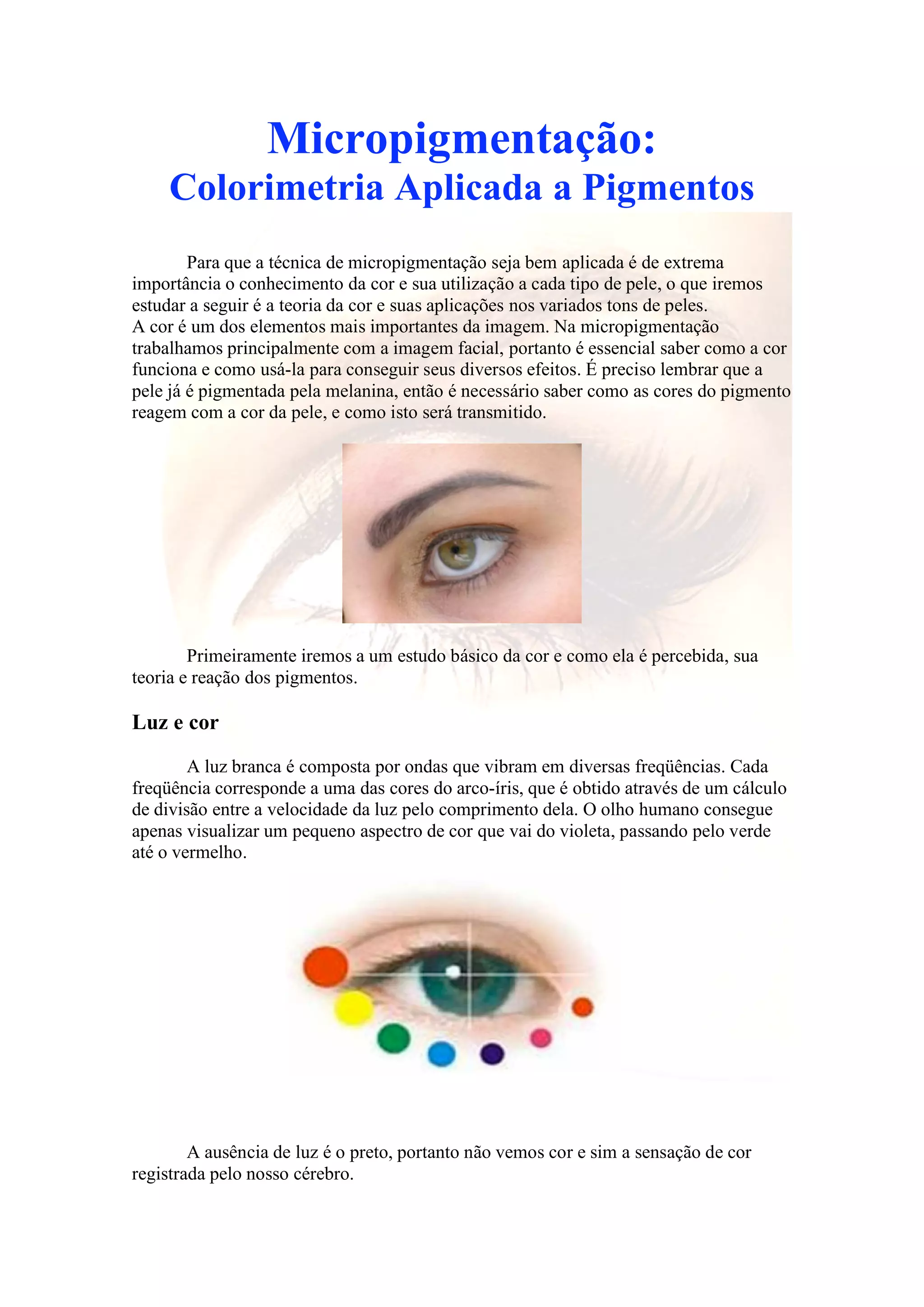 Micropigmentação:
Colorimetria Aplicada a Pigmentos

Para que a técnica de micropigmentação seja bem aplicada é de extrema importância o conhecimento da cor e sua utilização a cada tipo de pele, o que iremos estudar a seguir é a teoria da cor e suas aplicações nos variados tons de peles.
A cor é um dos elementos mais importantes da imagem. Na micropigmentação trabalhamos principalmente com a imagem facial, portanto é essencial saber como a cor funciona e como usá-la para conseguir seus diversos efeitos. É preciso lembrar que a pele já é pigmentada pela melanina, então é necessário saber como as cores do pigmento reagem com a cor da pele, e como isto será transmitido.

Primeiramente iremos a um estudo básico da cor e como ela é percebida, sua teoria e reação dos pigmentos.

Luz e cor

A luz branca é composta por ondas que vibram em diversas freqüências. Cada freqüência corresponde a uma das cores do arco-íris, que é obtido através de um cálculo de divisão entre a velocidade da luz pelo comprimento dela. O olho humano consegue apenas visualizar um pequeno aspectro de cor que vai do violeta, passando pelo verde até o vermelho.

A ausência de luz é o preto, portanto não vemos cor e sim a sensação de cor registrada pelo nosso cérebro.